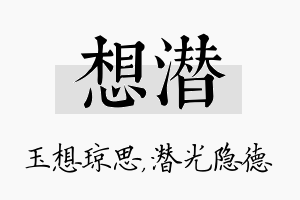 想潜

玉想琼思，潜光隐德